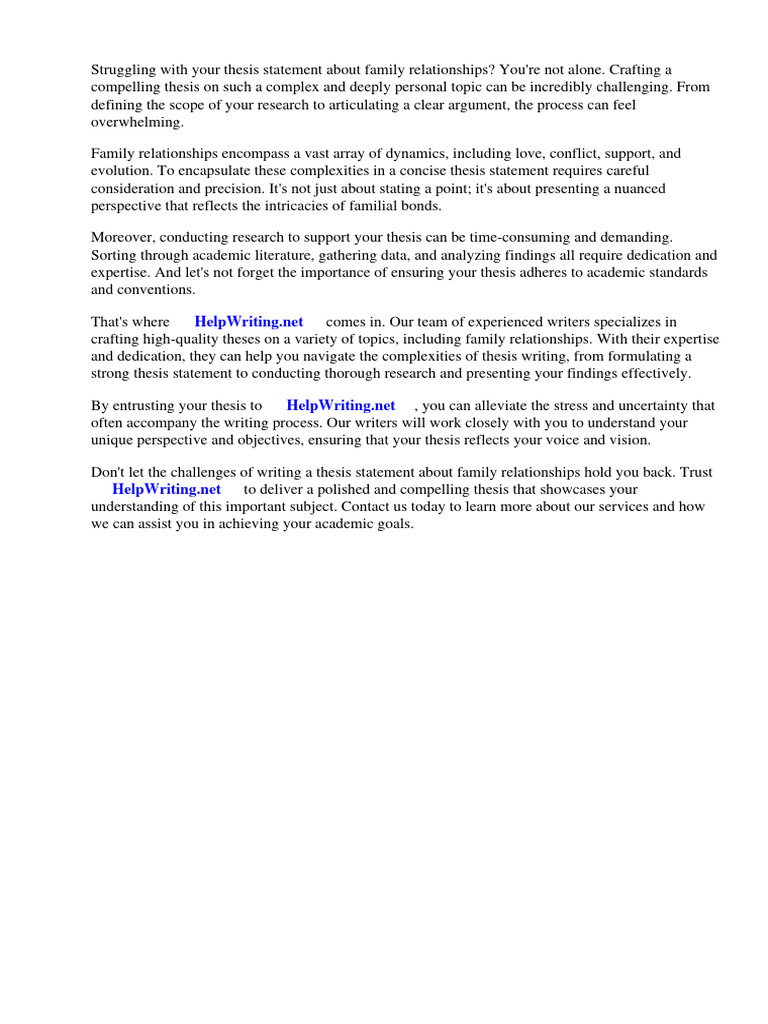 Struggling with your thesis statement about family relationships? You're not alone. Crafting a compelling thesis on such a complex and deeply personal topic can be incredibly challenging. From defining the scope of your research to articulating a clear argument, the process can feel overwhelming.

Family relationships encompass a vast array of dynamics, including love, conflict, support, and evolution. To encapsulate these complexities in a concise thesis statement requires careful consideration and precision. It's not just about stating a point; it's about presenting a nuanced perspective that reflects the intricacies of familial bonds.

Moreover, conducting research to support your thesis can be time-consuming and demanding. Sorting through academic literature, gathering data, and analyzing findings all require dedication and expertise. And let's not forget the importance of ensuring your thesis adheres to academic standards and conventions.

That's where HelpWriting.net comes in. Our team of experienced writers specializes in crafting high-quality theses on a variety of topics, including family relationships. With their expertise and dedication, they can help you navigate the complexities of thesis writing, from formulating a strong thesis statement to conducting thorough research and presenting your findings effectively.

By entrusting your thesis to HelpWriting.net , you can alleviate the stress and uncertainty that often accompany the writing process. Our writers will work closely with you to understand your unique perspective and objectives, ensuring that your thesis reflects your voice and vision.

Don't let the challenges of writing a thesis statement about family relationships hold you back. Trust HelpWriting.net to deliver a polished and compelling thesis that showcases your understanding of this important subject. Contact us today to learn more about our services and how we can assist you in achieving your academic goals.